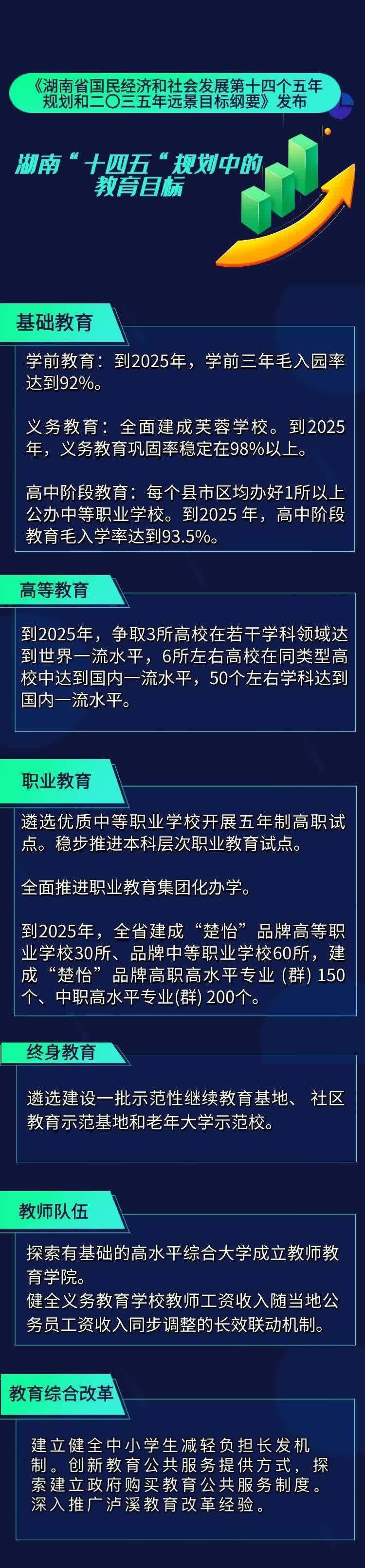 《湖南省国民经济和社会发展第十四个五年规划和二〇三五年远景目标纲要》发布

湖南“十四五“规划中的教育目标

基础教育

学前教育：到2025年，学前三年毛入园率达到92%。

义务教育：全面建成芙蓉学校。到2025年，义务教育巩固率稳定在98%以上。

高中阶段教育：每个县市区均办好1所以上公办中等职业学校。到2025 年，高中阶段教育毛入学率达到93.5%。

高等教育

到2025年，争取3所高校在若干学科领域达到世界一流水平，6所左右高校在同类型高校中达到国内一流水平，50个左右学科达到国内一流水平。

职业教育

遴选优质中等职业学校开展五年制高职试点。稳步推进本科层次职业教育试点。

全面推进职业教育集团化办学。

到2025年，全省建成“楚怡”品牌高等职业学校30所、品牌中等职业学校60所，建成“楚怡”品牌高职高水平专业 (群) 150个、中职高水平专业(群) 200个。

终身教育

遴选建设一批示范性继续教育基地、 社区教育示范基地和老年大学示范校。

教师队伍

探索有基础的高水平综合大学成立教师教育学院。
健全义务教育学校教师工资收入随当地公务员工资收入同步调整的长效联动机制。

教育综合改革

建立健全中小学生减轻负担长发机制。创新教育公共服务提供方式，探索建立政府购买教育公共服务制度。深入推广泸溪教育改革经验。